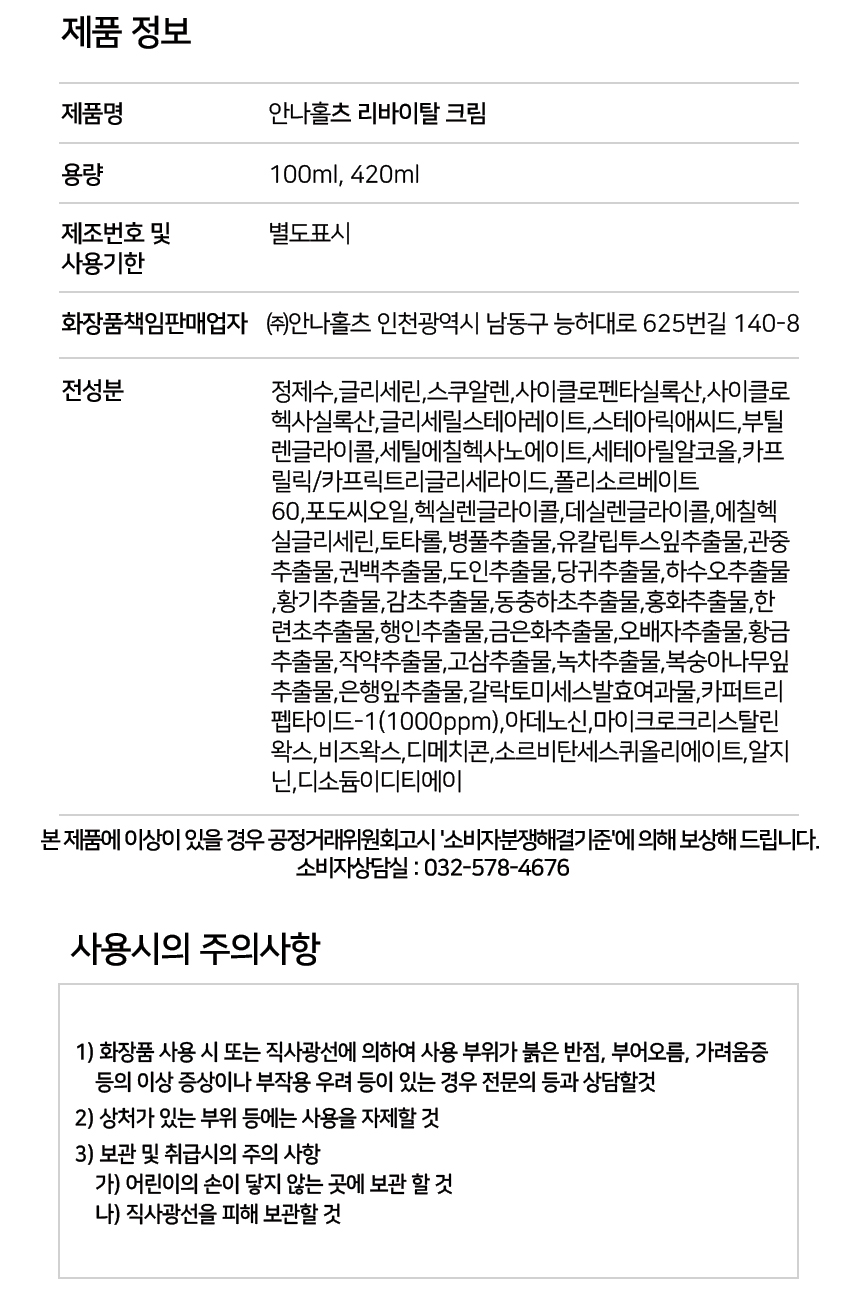 제품 정보

| 제품명 | 안나홀츠 리바이탈 크림 |
|---|---|
| 용량 | 100ml, 420ml |
| 제조번호 및 사용기한 | 별도표시 |
| 화장품책임판매업자 | ㈜안나홀츠 인천광역시 남동구 능허대로 625번길 140-8 |
| 전성분 | 정제수,글리세린,스쿠알렌,사이클로펜타실록산,사이클로헥사실록산,글리세릴스테아레이트,스테아릭애씨드,부틸렌글라이콜,세틸에칠헥사노에이트,세테아릴알코올,카프릴릭/카프릭트리글리세라이드,폴리소르베이트60,포도씨오일,헥실렌글라이콜,데실렌글라이콜,에칠헥실글리세린,토타롤,병풀추출물,유칼립투스잎추출물,관중추출물,권백추출물,도인추출물,당귀추출물,하수오추출물,황기추출물,감초추출물,동충하초추출물,홍화추출물,한련초추출물,행인추출물,금은화추출물,오배자추출물,황금추출물,작약추출물,고삼추출물,녹차추출물,복숭아나무잎추출물,은행잎추출물,갈락토미세스발효여과물,카퍼트리펩타이드-1(1000ppm),아데노신,마이크로크리스탈린왁스,비즈왁스,디메치콘,소르비탄세스퀴올리에이트,알지닌,디소듐이디티에이 |

본 제품에 이상이 있을 경우 공정거래위원회고시 '소비자분쟁해결기준'에 의해 보상해 드립니다.
소비자상담실 : 032-578-4676

사용시의 주의사항

1) 화장품 사용 시 또는 직사광선에 의하여 사용 부위가 붉은 반점, 부어오름, 가려움증 등의 이상 증상이나 부작용 우려 등이 있는 경우 전문의 등과 상담할것
2) 상처가 있는 부위 등에는 사용을 자제할 것
3) 보관 및 취급시의 주의 사항
가) 어린이의 손이 닿지 않는 곳에 보관 할 것
나) 직사광선을 피해 보관할 것